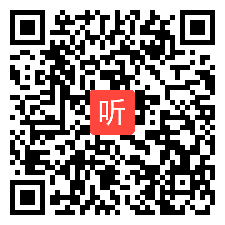 听